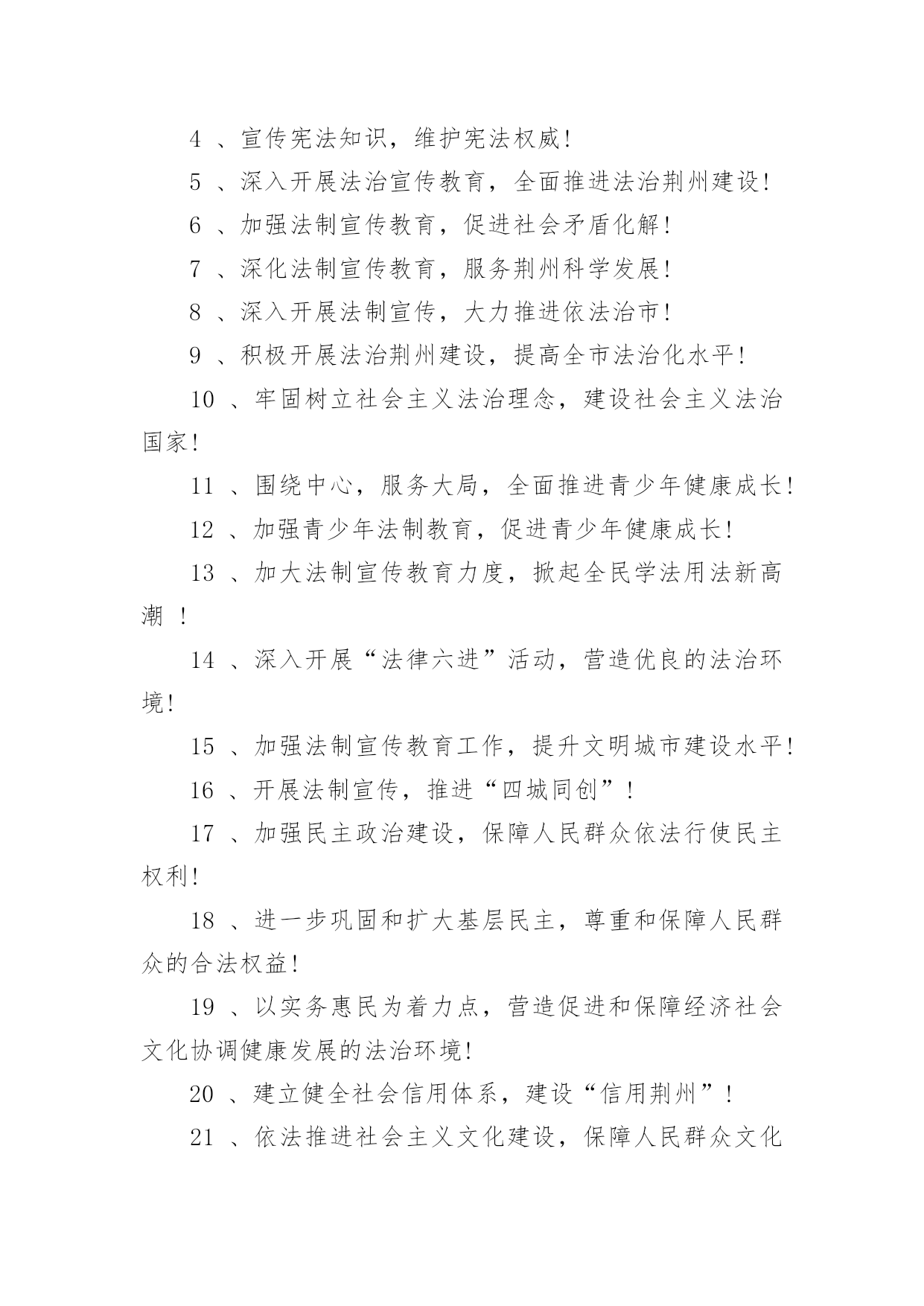 4 、宣传宪法知识，维护宪法权威！

5 、深入开展法治宣传教育，全面推进法治荆州建设！

6 、加强法制宣传教育，促进社会矛盾化解！

7 、深化法制宣传教育，服务荆州科学发展！

8 、深入开展法制宣传，大力推进依法治市！

9 、积极开展法治荆州建设，提高全市法治化水平！

10 、牢固树立社会主义法治理念，建设社会主义法治国家！

11 、围绕中心，服务大局，全面推进青少年健康成长！

12 、加强青少年法制教育，促进青少年健康成长！

13 、加大法制宣传教育力度，掀起全民学法用法新高潮 ！

14 、深入开展“法律六进”活动，营造优良的法治环境！

15 、加强法制宣传教育工作，提升文明城市建设水平！

16 、开展法制宣传，推进“四城同创”！

17 、加强民主政治建设，保障人民群众依法行使民主权利！

18 、进一步巩固和扩大基层民主，尊重和保障人民群众的合法权益！

19 、以实务惠民为着力点，营造促进和保障经济社会文化协调健康发展的法治环境！

20 、建立健全社会信用体系，建设“信用荆州”！

21 、依法推进社会主义文化建设，保障人民群众文化